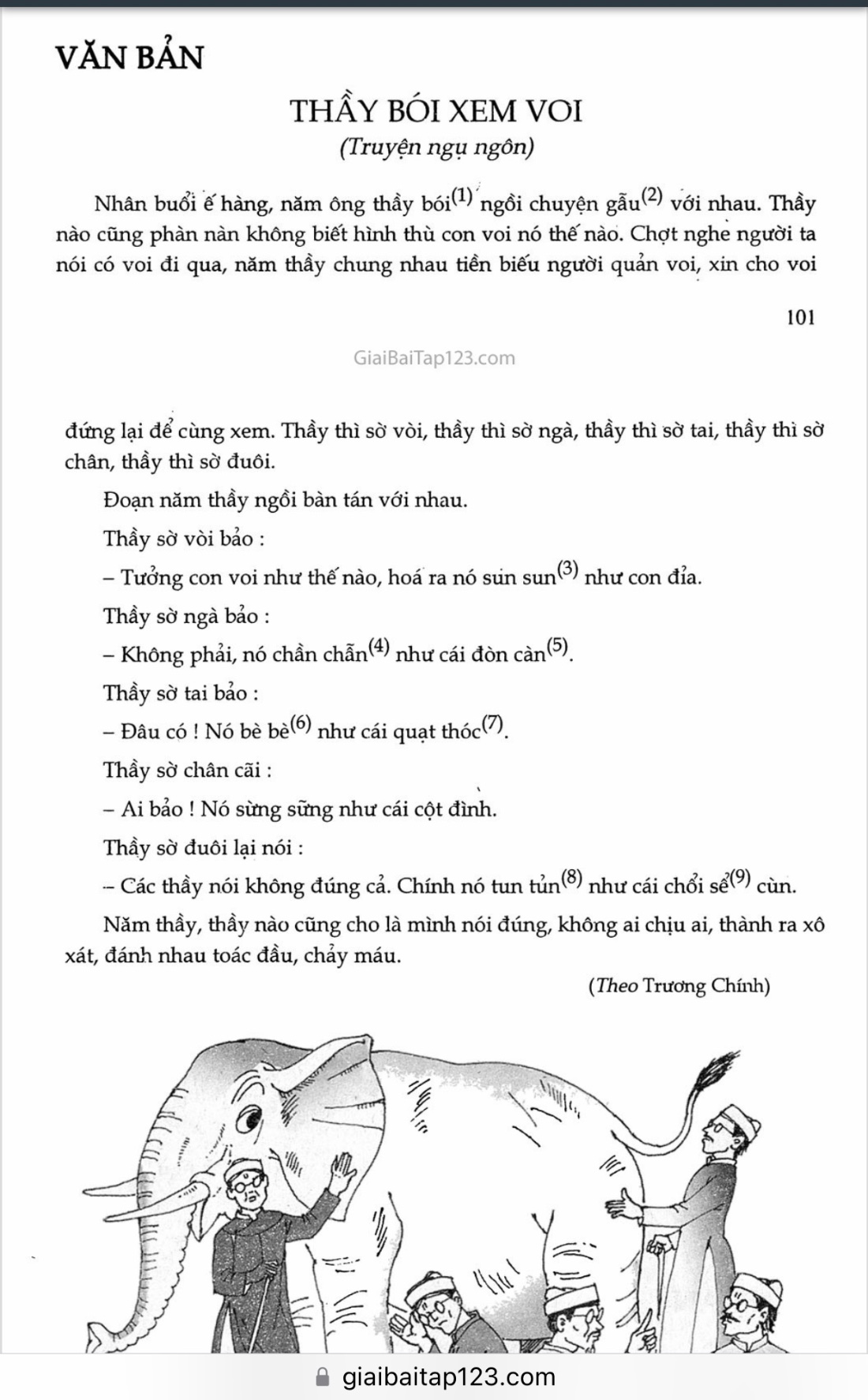 VĂN BẢN

THẦY BÓI XEM VOI

(Truyện ngụ ngôn)

Nhân buổi ế hàng, năm ông thầy bói$^{(1)}$ ngồi chuyện gẫu$^{(2)}$ với nhau. Thầy nào cũng phàn nàn không biết hình thù con voi nó thế nào. Chợt nghe người ta nói có voi đi qua, năm thầy chung nhau tiền biếu người quản voi, xin cho voi

101

GiaiBaiTap123.com

đứng lại để cùng xem. Thầy thì sờ vòi, thầy thì sờ ngà, thầy thì sờ tai, thầy thì sờ chân, thầy thì sờ đuôi.

Đoạn năm thầy ngồi bàn tán với nhau.

Thầy sờ vòi bảo :

– Tưởng con voi như thế nào, hoá ra nó sun sun$^{(3)}$ như con đỉa.

Thầy sờ ngà bảo :

– Không phải, nó chần chẫn$^{(4)}$ như cái đòn càn$^{(5)}$.

Thầy sờ tai bảo :

– Đâu có ! Nó bè bè$^{(6)}$ như cái quạt thóc$^{(7)}$.

Thầy sờ chân cãi :

– Ai bảo ! Nó sừng sững như cái cột đình.

Thầy sờ đuôi lại nói :

– Các thầy nói không đúng cả. Chính nó tun tủn$^{(8)}$ như cái chổi sể$^{(9)}$ cùn.

Năm thầy, thầy nào cũng cho là mình nói đúng, không ai chịu ai, thành ra xô xát, đánh nhau toác đầu, chảy máu.

(Theo Trương Chính)

giaibaitap123.com